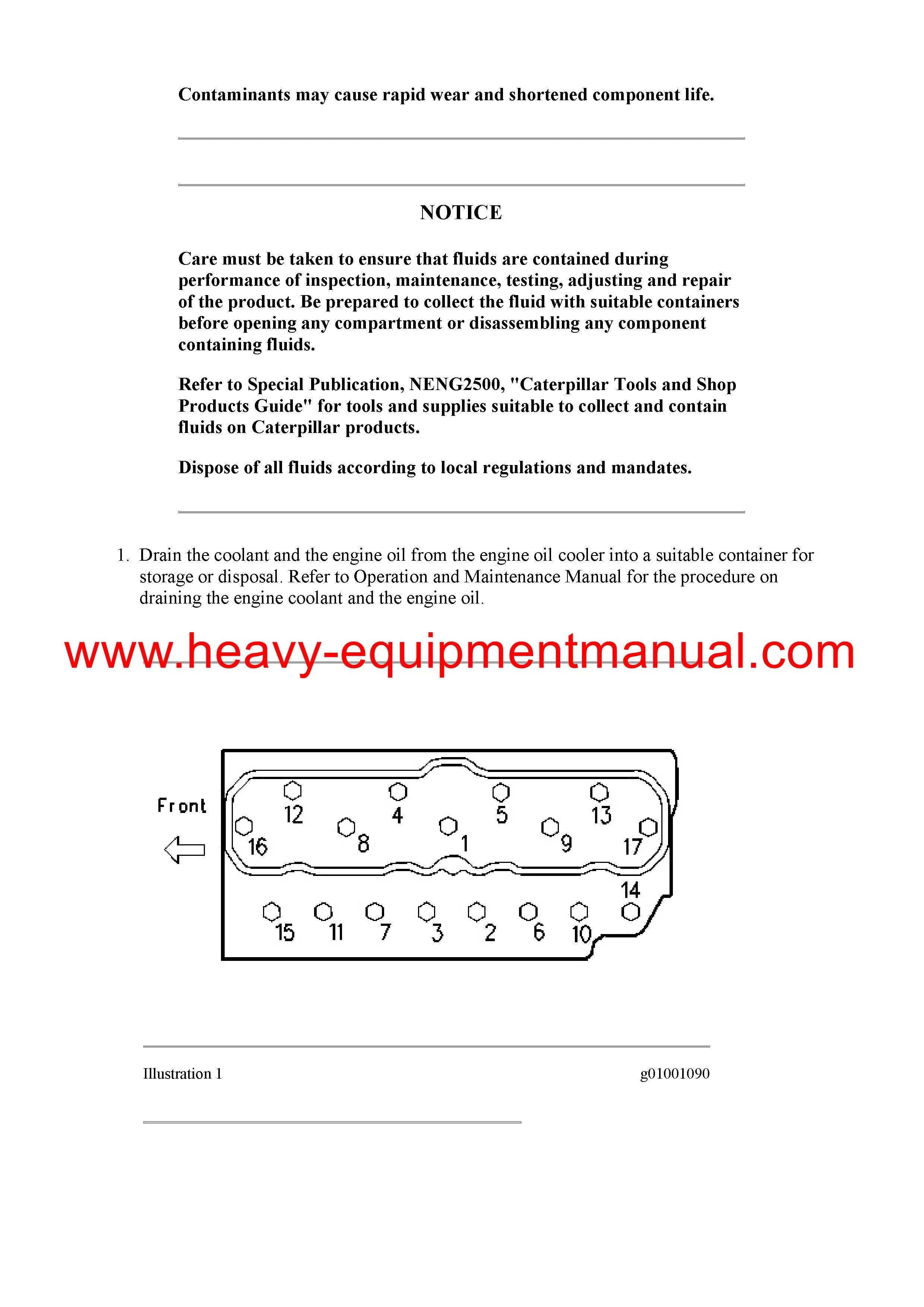 Contaminants may cause rapid wear and shortened component life.

NOTICE

Care must be taken to ensure that fluids are contained during performance of inspection, maintenance, testing, adjusting and repair of the product. Be prepared to collect the fluid with suitable containers before opening any compartment or disassembling any component containing fluids.

Refer to Special Publication, NENG2500, "Caterpillar Tools and Shop Products Guide" for tools and supplies suitable to collect and contain fluids on Caterpillar products.

Dispose of all fluids according to local regulations and mandates.

1. Drain the coolant and the engine oil from the engine oil cooler into a suitable container for storage or disposal. Refer to Operation and Maintenance Manual for the procedure on draining the engine coolant and the engine oil.

www.heavy-equipmentmanual.com

Front
12
4
5
13
16
8
1
9
17
14
15
11
7
3
2
6
10

Illustration 1

g01001090